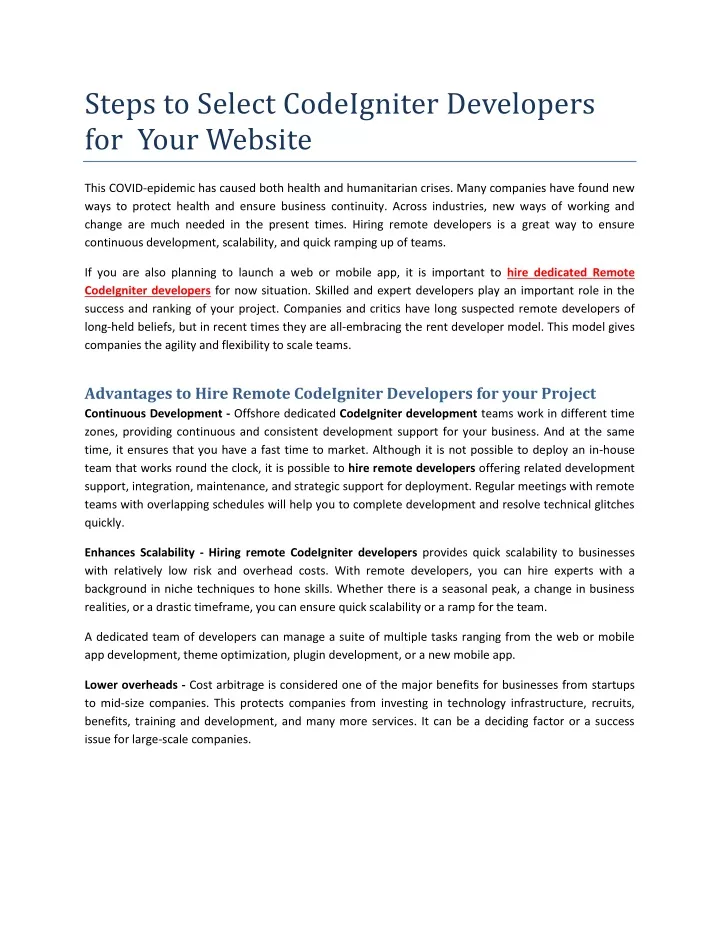 Steps to Select CodeIgniter Developers for Your Website

This COVID-epidemic has caused both health and humanitarian crises. Many companies have found new ways to protect health and ensure business continuity. Across industries, new ways of working and change are much needed in the present times. Hiring remote developers is a great way to ensure continuous development, scalability, and quick ramping up of teams.

If you are also planning to launch a web or mobile app, it is important to hire dedicated Remote CodeIgniter developers for now situation. Skilled and expert developers play an important role in the success and ranking of your project. Companies and critics have long suspected remote developers of long-held beliefs, but in recent times they are all-embracing the rent developer model. This model gives companies the agility and flexibility to scale teams.

Advantages to Hire Remote CodeIgniter Developers for your Project

Continuous Development - Offshore dedicated CodeIgniter development teams work in different time zones, providing continuous and consistent development support for your business. And at the same time, it ensures that you have a fast time to market. Although it is not possible to deploy an in-house team that works round the clock, it is possible to hire remote developers offering related development support, integration, maintenance, and strategic support for deployment. Regular meetings with remote teams with overlapping schedules will help you to complete development and resolve technical glitches quickly.

Enhances Scalability - Hiring remote CodeIgniter developers provides quick scalability to businesses with relatively low risk and overhead costs. With remote developers, you can hire experts with a background in niche techniques to hone skills. Whether there is a seasonal peak, a change in business realities, or a drastic timeframe, you can ensure quick scalability or a ramp for the team.

A dedicated team of developers can manage a suite of multiple tasks ranging from the web or mobile app development, theme optimization, plugin development, or a new mobile app.

Lower overheads - Cost arbitrage is considered one of the major benefits for businesses from startups to mid-size companies. This protects companies from investing in technology infrastructure, recruits, benefits, training and development, and many more services. It can be a deciding factor or a success issue for large-scale companies.